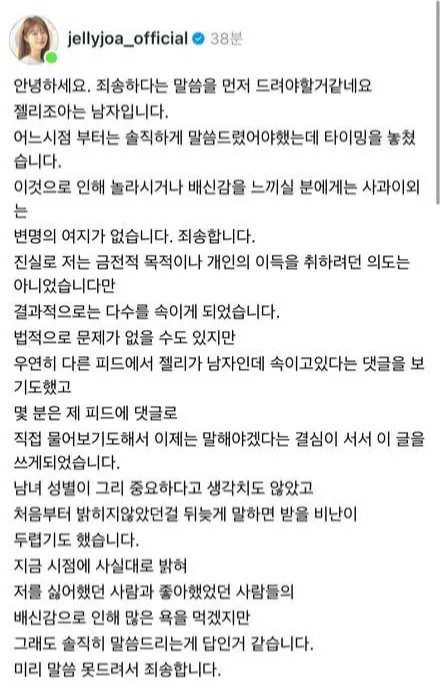 jellyjoa_official 38분

안녕하세요. 죄송하다는 말씀을 먼저 드려야할거같네요
젤리조아는 남자입니다.
어느시점 부터는 솔직하게 말씀드렸어야했는데 타이밍을 놓쳤습니다.
이것으로 인해 놀라시거나 배신감을 느끼실 분에게는 사과이외는
변명의 여지가 없습니다. 죄송합니다.
진실로 저는 금전적 목적이나 개인의 이득을 취하려던 의도는 아니었습니다만
결과적으로는 다수를 속이게 되었습니다.
법적으로 문제가 없을 수도 있지만
우연히 다른 피드에서 젤리가 남자인데 속이고있다는 댓글을 보기도했고
몇 분은 제 피드에 댓글로
직접 물어보기도해서 이제는 말해야겠다는 결심이 서서 이 글을 쓰게되었습니다.
남녀 성별이 그리 중요하다고 생각치도 않았고
처음부터 밝히지않았던걸 뒤늦게 말하면 받을 비난이
두렵기도 했습니다.
지금 시점에 사실대로 밝혀
저를 싫어했던 사람과 좋아했었던 사람들의
배신감으로 인해 많은 욕을 먹겠지만
그래도 솔직히 말씀드리는게 답인거 같습니다.
미리 말씀 못드려서 죄송합니다.